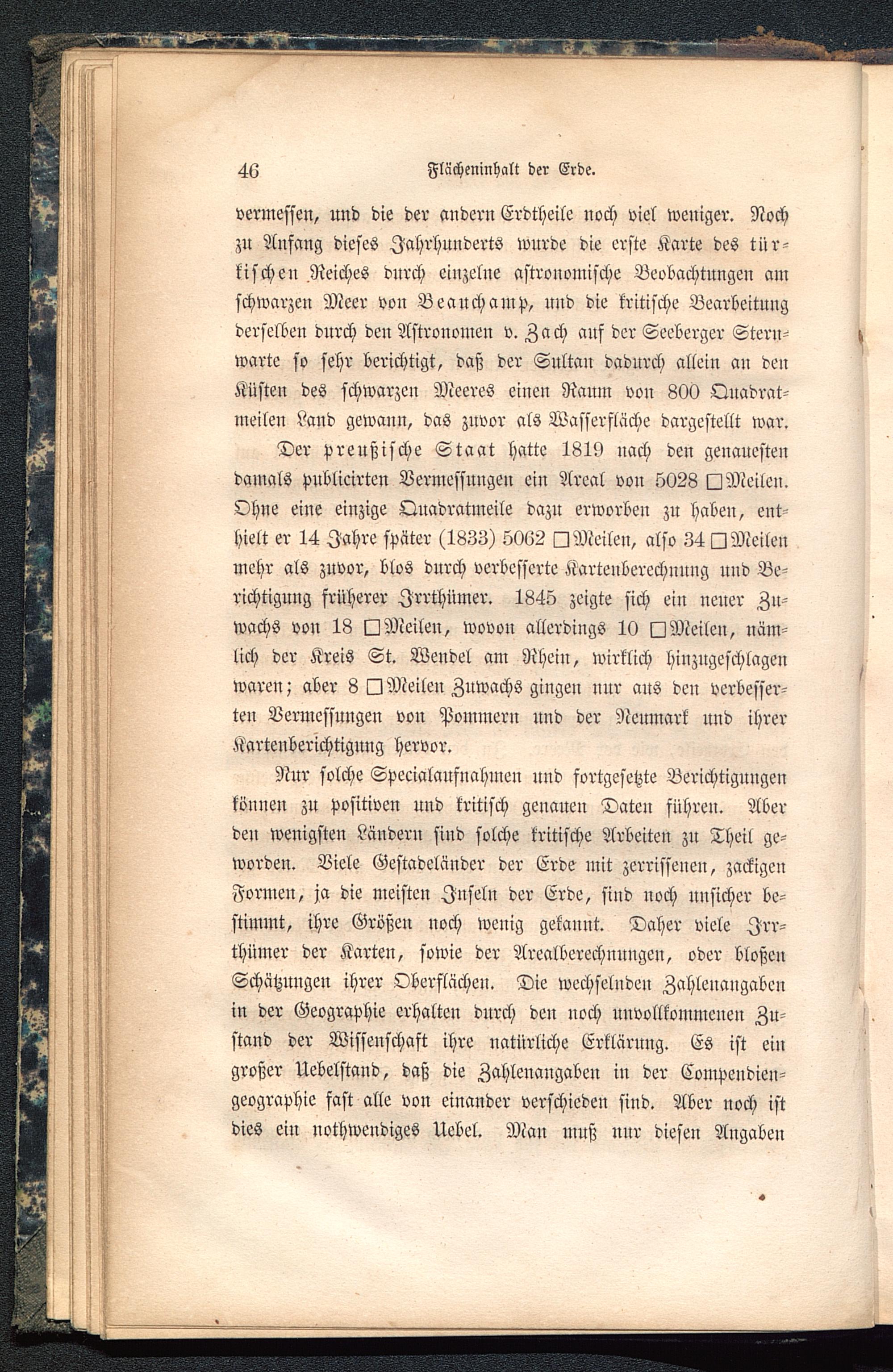 46 Flächeninhalt der Erde.

vermessen, und die der andern Erdtheile noch viel weniger. Noch zu Anfang dieses Jahrhunderts wurde die erste Karte des türkischen Reiches durch einzelne astronomische Beobachtungen am schwarzen Meer von Beauchamp, und die kritische Bearbeitung derselben durch den Astronomen v. Zach auf der Seeberger Sternwarte so sehr berichtigt, daß der Sultan dadurch allein an den Küsten des schwarzen Meeres einen Raum von 800 Quadratmeilen Land gewann, das zuvor als Wasserfläche dargestellt war.

Der preußische Staat hatte 1819 nach den genauesten damals publicirten Vermessungen ein Areal von 5028 □Meilen. Ohne eine einzige Quadratmeile dazu erworben zu haben, enthielt er 14 Jahre später (1833) 5062 □Meilen, also 34 □Meilen mehr als zuvor, blos durch verbesserte Kartenberechnung und Berichtigung früherer Irrthümer. 1845 zeigte sich ein neuer Zuwachs von 18 □Meilen, wovon allerdings 10 □Meilen, nämlich der Kreis St. Wendel am Rhein, wirklich hinzugeschlagen waren; aber 8 □Meilen Zuwachs gingen nur aus den verbesserten Vermessungen von Pommern und der Neumark und ihrer Kartenberichtigung hervor.

Nur solche Specialaufnahmen und fortgesetzte Berichtigungen können zu positiven und kritisch genauen Daten führen. Aber den wenigsten Ländern sind solche kritische Arbeiten zu Theil geworden. Viele Gestadeländer der Erde mit zerrissenen, zackigen Formen, ja die meisten Inseln der Erde, sind noch unsicher bestimmt, ihre Größen noch wenig gekannt. Daher viele Irrthümer der Karten, sowie der Arealberechnungen, oder bloßen Schätzungen ihrer Oberflächen. Die wechselnden Zahlenangaben in der Geographie erhalten durch den noch unvollkommenen Zustand der Wissenschaft ihre natürliche Erklärung. Es ist ein großer Uebelstand, daß die Zahlenangaben in der Compendiengeographie fast alle von einander verschieden sind. Aber noch ist dies ein nothwendiges Uebel. Man muß nur diesen Angaben